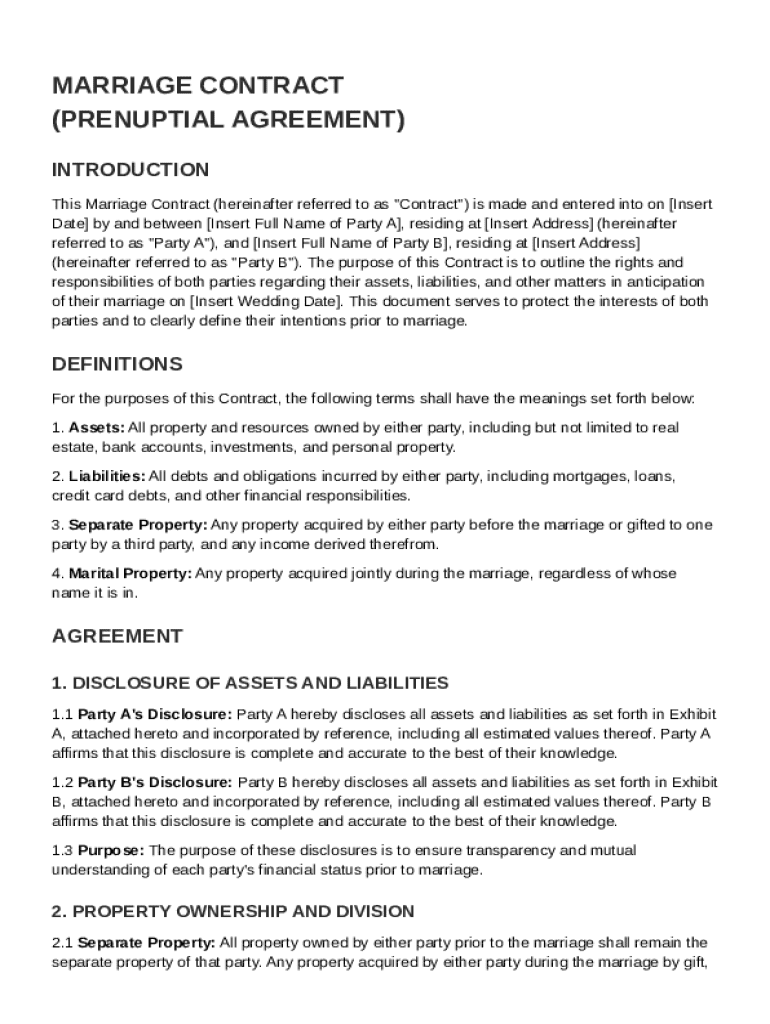 MARRIAGE CONTRACT
(PRENUPTIAL AGREEMENT)

INTRODUCTION

This Marriage Contract (hereinafter referred to as "Contract") is made and entered into on [Insert Date] by and between [Insert Full Name of Party A], residing at [Insert Address] (hereinafter referred to as "Party A"), and [Insert Full Name of Party B], residing at [Insert Address] (hereinafter referred to as "Party B"). The purpose of this Contract is to outline the rights and responsibilities of both parties regarding their assets, liabilities, and other matters in anticipation of their marriage on [Insert Wedding Date]. This document serves to protect the interests of both parties and to clearly define their intentions prior to marriage.

DEFINITIONS

For the purposes of this Contract, the following terms shall have the meanings set forth below:

1. Assets: All property and resources owned by either party, including but not limited to real estate, bank accounts, investments, and personal property.

2. Liabilities: All debts and obligations incurred by either party, including mortgages, loans, credit card debts, and other financial responsibilities.

3. Separate Property: Any property acquired by either party before the marriage or gifted to one party by a third party, and any income derived therefrom.

4. Marital Property: Any property acquired jointly during the marriage, regardless of whose name it is in.

AGREEMENT

1. DISCLOSURE OF ASSETS AND LIABILITIES

1.1 Party A's Disclosure: Party A hereby discloses all assets and liabilities as set forth in Exhibit A, attached hereto and incorporated by reference, including all estimated values thereof. Party A affirms that this disclosure is complete and accurate to the best of their knowledge.

1.2 Party B's Disclosure: Party B hereby discloses all assets and liabilities as set forth in Exhibit B, attached hereto and incorporated by reference, including all estimated values thereof. Party B affirms that this disclosure is complete and accurate to the best of their knowledge.

1.3 Purpose: The purpose of these disclosures is to ensure transparency and mutual understanding of each party's financial status prior to marriage.

2. PROPERTY OWNERSHIP AND DIVISION

2.1 Separate Property: All property owned by either party prior to the marriage shall remain the separate property of that party. Any property acquired by either party during the marriage by gift,